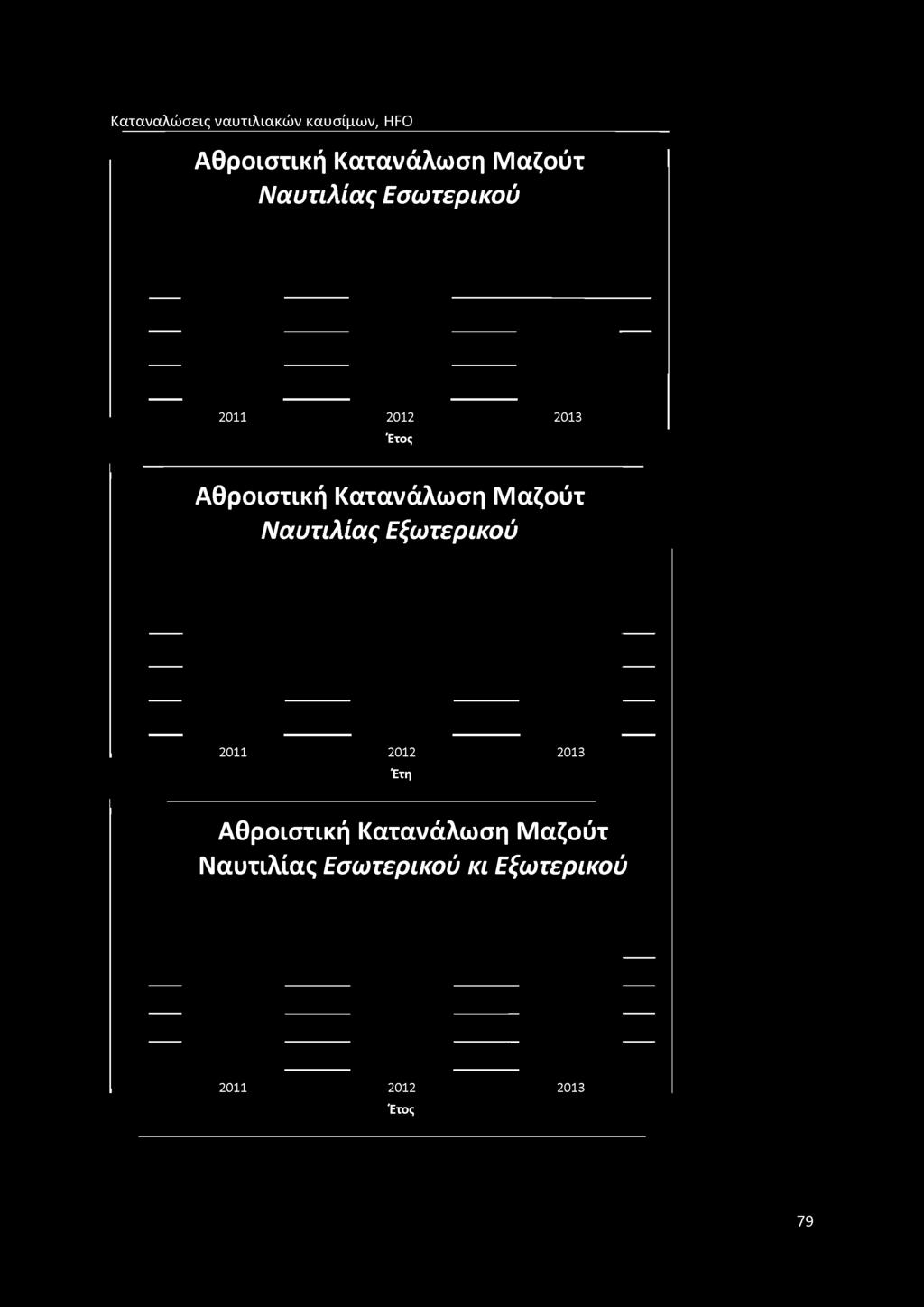 Καταναλώσεις ναυτιλιακών καυσίμων, HFO

Αθροιστική Κατανάλωση Μαζούτ Ναυτιλίας Εσωτερικού

2011 2012 2013
Έτος

Αθροιστική Κατανάλωση Μαζούτ Ναυτιλίας Εξωτερικού

2011 2012 2013
Έτη

Αθροιστική Κατανάλωση Μαζούτ Ναυτιλίας Εσωτερικού κι Εξωτερικού

2011 2012 2013
Έτος

79